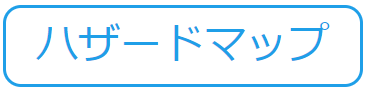 ハザードマップ